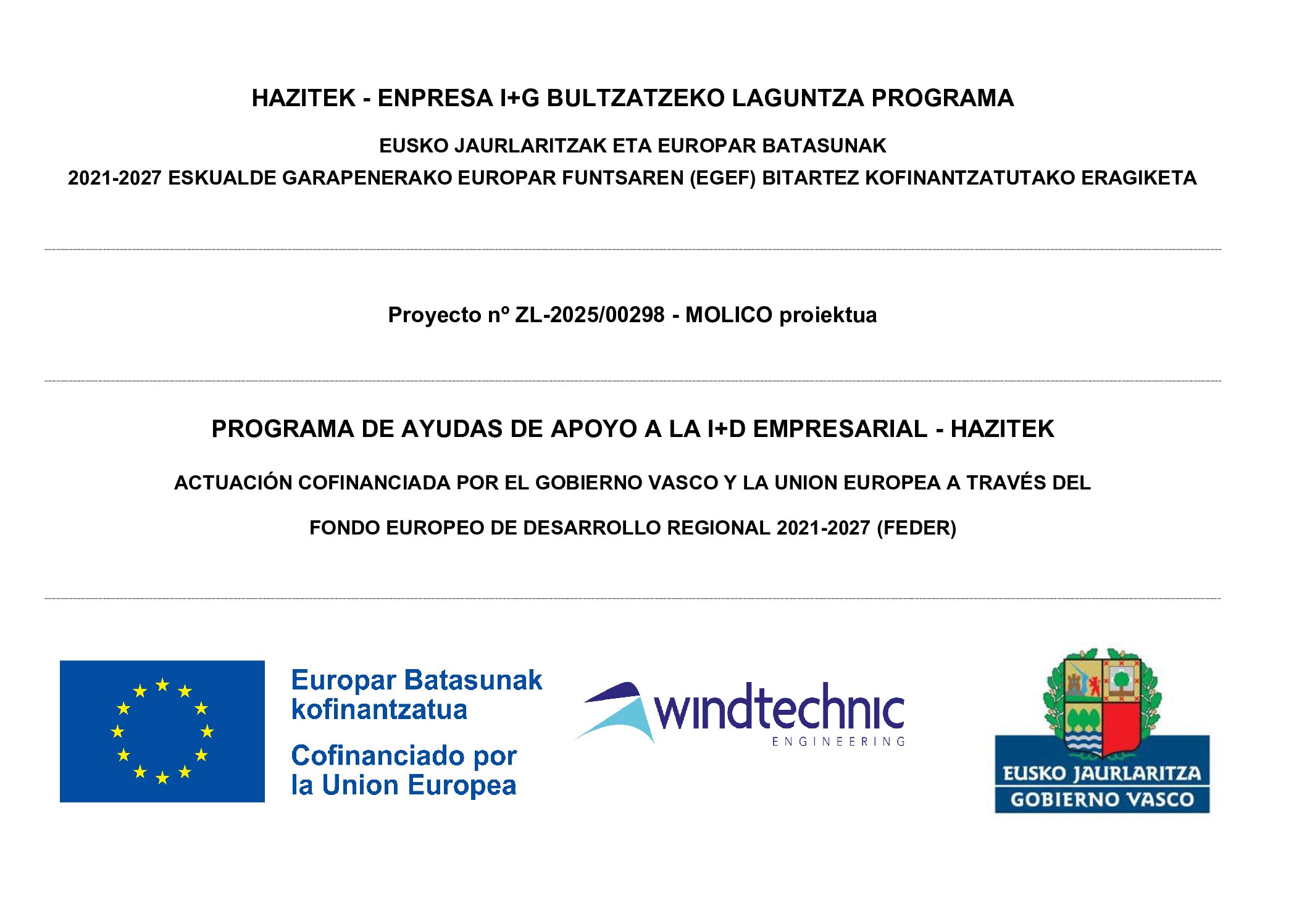 HAZITEK - ENPRESA I+G BULTZATZEKO LAGUNTZA PROGRAMA

EUSKO JAURLARITZAK ETA EUROPAR BATASUNAK

2021-2027 ESKUALDE GARAPENERAKO EUROPAR FUNTSAREN (EGEF) BITARTEZ KOFINANTZATUTAKO ERAGIKETA

Proyecto nº ZL-2025/00298 - MOLICO proiektua

PROGRAMA DE AYUDAS DE APOYO A LA I+D EMPRESARIAL - HAZITEK

ACTUACIÓN COFINANCIADA POR EL GOBIERNO VASCO Y LA UNION EUROPEA A TRAVÉS DEL

FONDO EUROPEO DE DESARROLLO REGIONAL 2021-2027 (FEDER)

Europar Batasunak kofinantzatua

Cofinanciado por la Union Europea

windtechnic
ENGINEERING

EUSKO JAURLARITZA
GOBIERNO VASCO